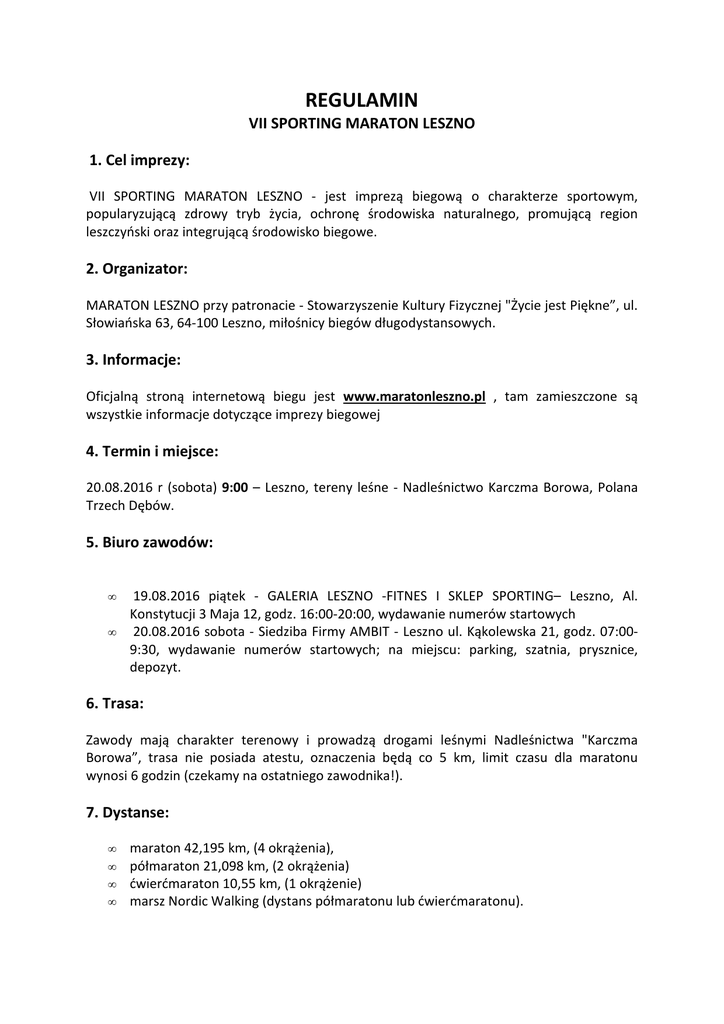 REGULAMIN
VII SPORTING MARATON LESZNO

1. Cel imprezy:

VII SPORTING MARATON LESZNO - jest imprezą biegową o charakterze sportowym, popularyzującą zdrowy tryb życia, ochronę środowiska naturalnego, promującą region leszczyński oraz integrującą środowisko biegowe.

2. Organizator:

MARATON LESZNO przy patronacie - Stowarzyszenie Kultury Fizycznej "Życie jest Piękne", ul. Słowiańska 63, 64-100 Leszno, miłośnicy biegów długodystansowych.

3. Informacje:

Oficjalną stroną internetową biegu jest www.maratonleszno.pl , tam zamieszczone są wszystkie informacje dotyczące imprezy biegowej

4. Termin i miejsce:

20.08.2016 r (sobota) 9:00 – Leszno, tereny leśne - Nadleśnictwo Karczma Borowa, Polana Trzech Dębów.

5. Biuro zawodów:

∞ 19.08.2016 piątek - GALERIA LESZNO -FITNES I SKLEP SPORTING– Leszno, Al. Konstytucji 3 Maja 12, godz. 16:00-20:00, wydawanie numerów startowych
∞ 20.08.2016 sobota - Siedziba Firmy AMBIT - Leszno ul. Kąkolewska 21, godz. 07:00-9:30, wydawanie numerów startowych; na miejscu: parking, szatnia, prysznice, depozyt.

6. Trasa:

Zawody mają charakter terenowy i prowadzą drogami leśnymi Nadleśnictwa "Karczma Borowa", trasa nie posiada atestu, oznaczenia będą co 5 km, limit czasu dla maratonu wynosi 6 godzin (czekamy na ostatniego zawodnika!).

7. Dystanse:

∞ maraton 42,195 km, (4 okrążenia),
∞ półmaraton 21,098 km, (2 okrążenia)
∞ ćwierćmaraton 10,55 km, (1 okrążenie)
∞ marsz Nordic Walking (dystans półmaratonu lub ćwierćmaratonu).